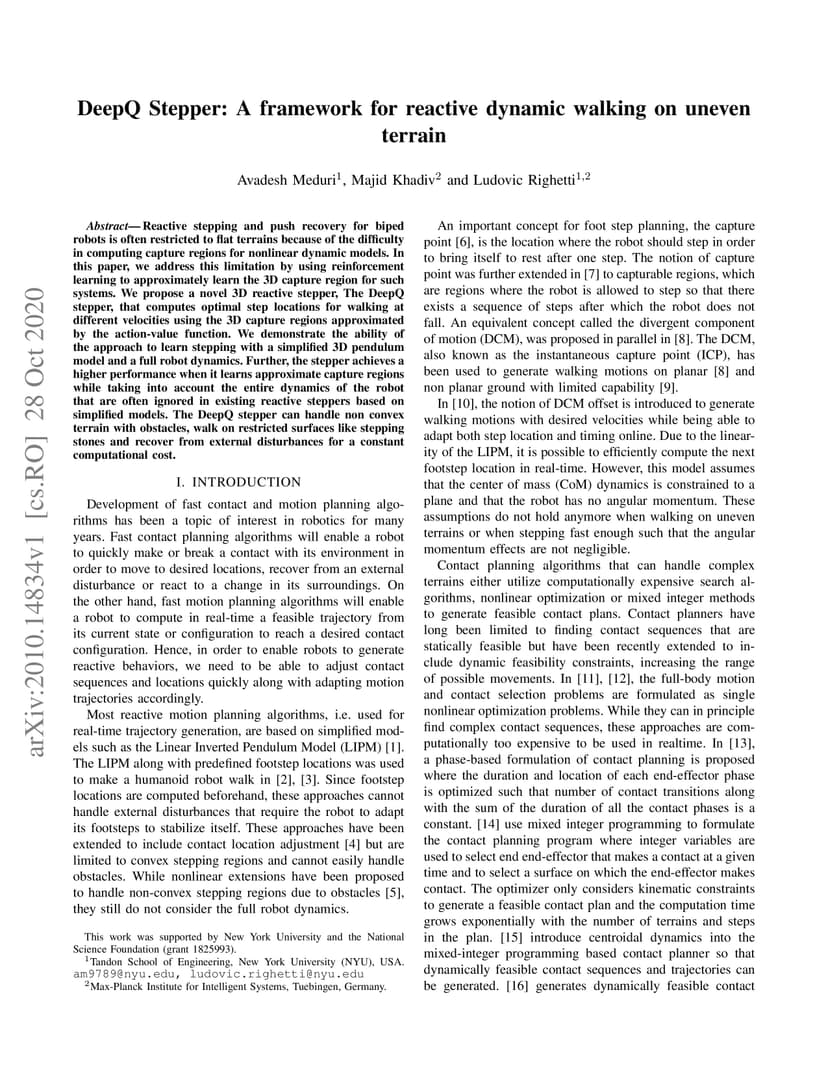 arXiv:2010.14834v1 [cs.RO] 28 Oct 2020

DeepQ Stepper: A framework for reactive dynamic walking on uneven terrain

Avadesh Meduri$^1$, Majid Khadiv$^2$ and Ludovic Righetti$^{1,2}$

Abstract— Reactive stepping and push recovery for biped robots is often restricted to flat terrains because of the difficulty in computing capture regions for nonlinear dynamic models. In this paper, we address this limitation by using reinforcement learning to approximately learn the 3D capture region for such systems. We propose a novel 3D reactive stepper, The DeepQ stepper, that computes optimal step locations for walking at different velocities using the 3D capture regions approximated by the action-value function. We demonstrate the ability of the approach to learn stepping with a simplified 3D pendulum model and a full robot dynamics. Further, the stepper achieves a higher performance when it learns approximate capture regions while taking into account the entire dynamics of the robot that are often ignored in existing reactive steppers based on simplified models. The DeepQ stepper can handle non convex terrain with obstacles, walk on restricted surfaces like stepping stones and recover from external disturbances for a constant computational cost.

I. INTRODUCTION

Development of fast contact and motion planning algorithms has been a topic of interest in robotics for many years. Fast contact planning algorithms will enable a robot to quickly make or break a contact with its environment in order to move to desired locations, recover from an external disturbance or react to a change in its surroundings. On the other hand, fast motion planning algorithms will enable a robot to compute in real-time a feasible trajectory from its current state or configuration to reach a desired contact configuration. Hence, in order to enable robots to generate reactive behaviors, we need to be able to adjust contact sequences and locations quickly along with adapting motion trajectories accordingly.

Most reactive motion planning algorithms, i.e. used for real-time trajectory generation, are based on simplified models such as the Linear Inverted Pendulum Model (LIPM) [1]. The LIPM along with predefined footstep locations was used to make a humanoid robot walk in [2], [3]. Since footstep locations are computed beforehand, these approaches cannot handle external disturbances that require the robot to adapt its footsteps to stabilize itself. These approaches have been extended to include contact location adjustment [4] but are limited to convex stepping regions and cannot easily handle obstacles. While nonlinear extensions have been proposed to handle non-convex stepping regions due to obstacles [5], they still do not consider the full robot dynamics.

This work was supported by New York University and the National Science Foundation (grant 1825993).
$^1$Tandon School of Engineering, New York University (NYU), USA. am9789@nyu.edu, ludovic.righetti@nyu.edu
$^2$Max-Planck Institute for Intelligent Systems, Tuebingen, Germany.

An important concept for foot step planning, the capture point [6], is the location where the robot should step in order to bring itself to rest after one step. The notion of capture point was further extended in [7] to capturable regions, which are regions where the robot is allowed to step so that there exists a sequence of steps after which the robot does not fall. An equivalent concept called the divergent component of motion (DCM), was proposed in parallel in [8]. The DCM, also known as the instantaneous capture point (ICP), has been used to generate walking motions on planar [8] and non planar ground with limited capability [9].

In [10], the notion of DCM offset is introduced to generate walking motions with desired velocities while being able to adapt both step location and timing online. Due to the linearity of the LIPM, it is possible to efficiently compute the next footstep location in real-time. However, this model assumes that the center of mass (CoM) dynamics is constrained to a plane and that the robot has no angular momentum. These assumptions do not hold anymore when walking on uneven terrains or when stepping fast enough such that the angular momentum effects are not negligible.

Contact planning algorithms that can handle complex terrains either utilize computationally expensive search algorithms, nonlinear optimization or mixed integer methods to generate feasible contact plans. Contact planners have long been limited to finding contact sequences that are statically feasible but have been recently extended to include dynamic feasibility constraints, increasing the range of possible movements. In [11], [12], the full-body motion and contact selection problems are formulated as single nonlinear optimization problems. While they can in principle find complex contact sequences, these approaches are computationally too expensive to be used in realtime. In [13], a phase-based formulation of contact planning is proposed where the duration and location of each end-effector phase is optimized such that number of contact transitions along with the sum of the duration of all the contact phases is a constant. [14] use mixed integer programming to formulate the contact planning program where integer variables are used to select end end-effector that makes a contact at a given time and to select a surface on which the end-effector makes contact. The optimizer only considers kinematic constraints to generate a feasible contact plan and the computation time grows exponentially with the number of terrains and steps in the plan. [15] introduce centroidal dynamics into the mixed-integer programming based contact planner so that dynamically feasible contact sequences and trajectories can be generated. [16] generates dynamically feasible contact